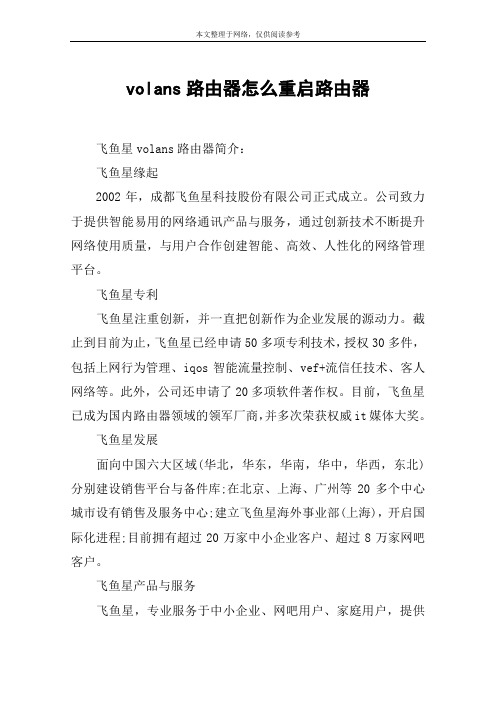 本文整理于网络，仅供阅读参考

volans 路由器怎么重启路由器

飞鱼星 volans 路由器简介：

飞鱼星缘起

2002 年，成都飞鱼星科技股份有限公司正式成立。公司致力于提供智能易用的网络通讯产品与服务，通过创新技术不断提升网络使用质量，与用户合作创建智能、高效、人性化的网络管理平台。

飞鱼星专利

飞鱼星注重创新，并一直把创新作为企业发展的源动力。截止到目前为止，飞鱼星已经申请 50 多项专利技术，授权 30 多件，包括上网行为管理、iqos 智能流量控制、vef+流信任技术、客人网络等。此外，公司还申请了 20 多项软件著作权。目前，飞鱼星已成为国内路由器领域的领军厂商，并多次荣获权威 it 媒体大奖。

飞鱼星发展

面向中国六大区域(华北，华东，华南，华中，华西，东北)分别建设销售平台与备件库;在北京、上海、广州等 20 多个中心城市设有销售及服务中心;建立飞鱼星海外事业部(上海)，开启国际化进程;目前拥有超过 20 万家中小企业客户、超过 8 万家网吧客户。

飞鱼星产品与服务

飞鱼星，专业服务于中小企业、网吧用户、家庭用户，提供